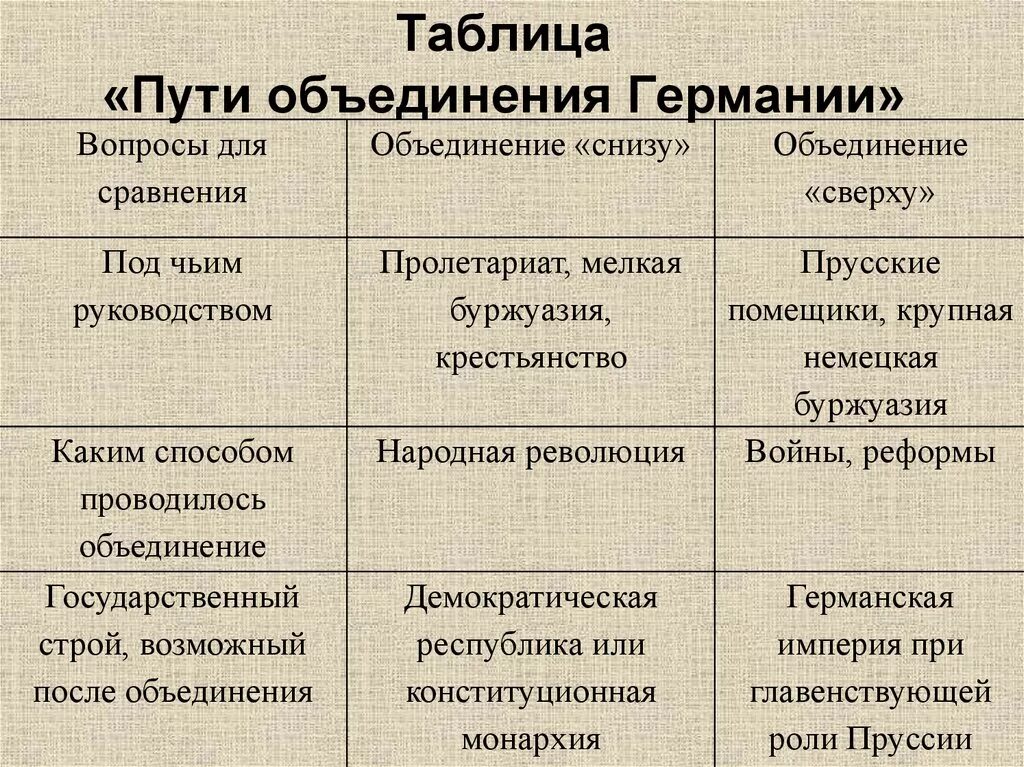 Таблица
«Пути объединения Германии»

| Вопросы для сравнения | Объединение «снизу» | Объединение «сверху» |
|---|---|---|
| Под чьим руководством | Пролетариат, мелкая буржуазия, крестьянство | Прусские помещики, крупная немецкая буржуазия |
| Каким способом проводилось объединение | Народная революция | Войны, реформы |
| Государственный строй, возможный после объединения | Демократическая республика или конституционная монархия | Германская империя при главенствующей роли Пруссии |